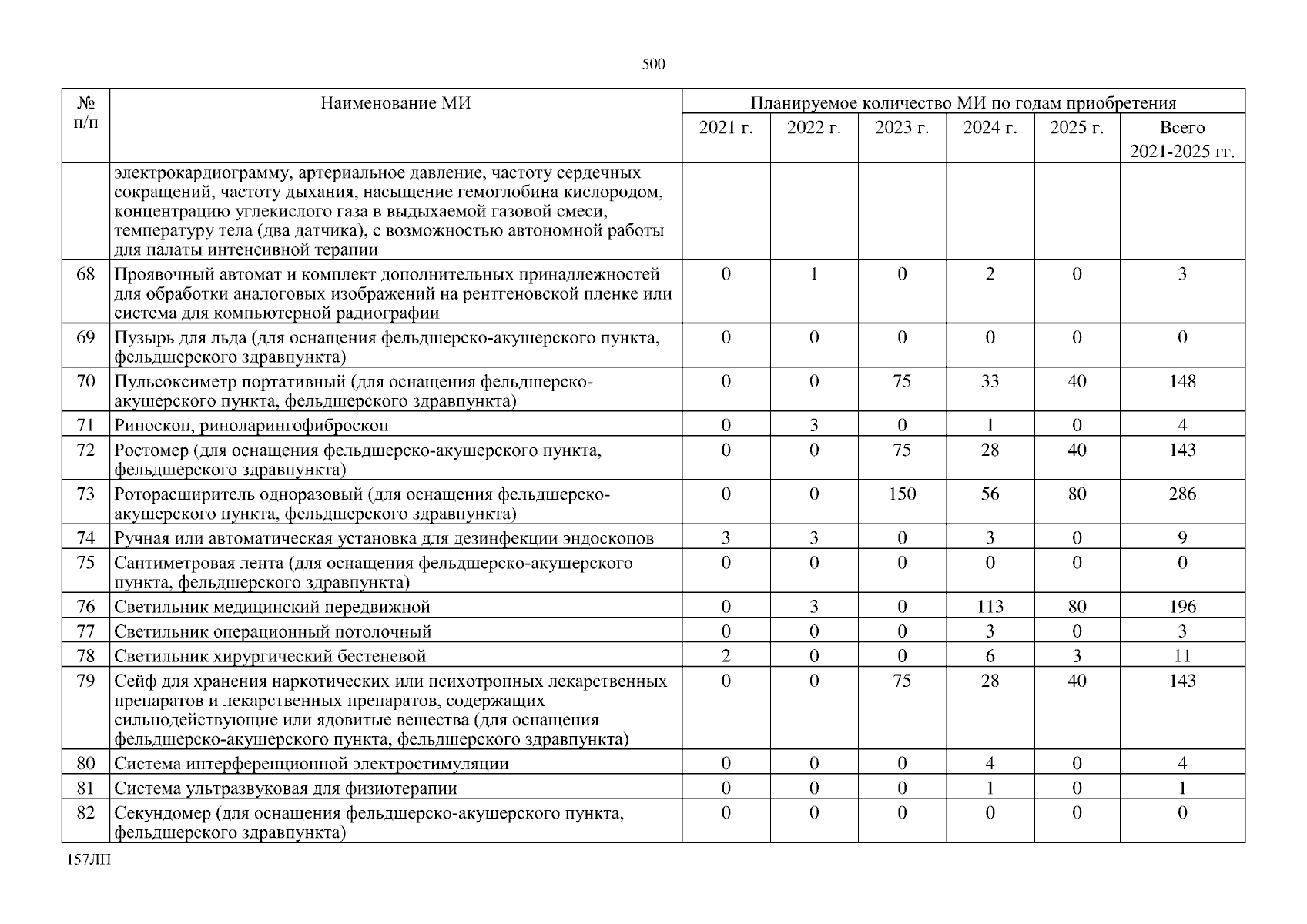 500

| № п/п | Наименование МИ | Планируемое количество МИ по годам приобретения | | | | | |
|---|---|---|---|---|---|---|---|
| | | 2021 г. | 2022 г. | 2023 г. | 2024 г. | 2025 г. | Всего 2021-2025 гг. |
| | электрокардиограмму, артериальное давление, частоту сердечных сокращений, частоту дыхания, насыщение гемоглобина кислородом, концентрацию углекислого газа в выдыхаемой газовой смеси, температуру тела (два датчика), с возможностью автономной работы для палаты интенсивной терапии | | | | | | |
| 68 | Проявочный автомат и комплект дополнительных принадлежностей для обработки аналоговых изображений на рентгеновской пленке или система для компьютерной радиографии | 0 | 1 | 0 | 2 | 0 | 3 |
| 69 | Пузырь для льда (для оснащения фельдшерско-акушерского пункта, фельдшерского здравпункта) | 0 | 0 | 0 | 0 | 0 | 0 |
| 70 | Пульсоксиметр портативный (для оснащения фельдшерско-акушерского пункта, фельдшерского здравпункта) | 0 | 0 | 75 | 33 | 40 | 148 |
| 71 | Риноскоп, риноларингофиброскоп | 0 | 3 | 0 | 1 | 0 | 4 |
| 72 | Ростомер (для оснащения фельдшерско-акушерского пункта, фельдшерского здравпункта) | 0 | 0 | 75 | 28 | 40 | 143 |
| 73 | Роторасширитель одноразовый (для оснащения фельдшерско-акушерского пункта, фельдшерского здравпункта) | 0 | 0 | 150 | 56 | 80 | 286 |
| 74 | Ручная или автоматическая установка для дезинфекции эндоскопов | 3 | 3 | 0 | 3 | 0 | 9 |
| 75 | Сантиметровая лента (для оснащения фельдшерско-акушерского пункта, фельдшерского здравпункта) | 0 | 0 | 0 | 0 | 0 | 0 |
| 76 | Светильник медицинский передвижной | 0 | 3 | 0 | 113 | 80 | 196 |
| 77 | Светильник операционный потолочный | 0 | 0 | 0 | 3 | 0 | 3 |
| 78 | Светильник хирургический бестеневой | 2 | 0 | 0 | 6 | 3 | 11 |
| 79 | Сейф для хранения наркотических или психотропных лекарственных препаратов и лекарственных препаратов, содержащих сильнодействующие или ядовитые вещества (для оснащения фельдшерско-акушерского пункта, фельдшерского здравпункта) | 0 | 0 | 75 | 28 | 40 | 143 |
| 80 | Система интерференционной электростимуляции | 0 | 0 | 0 | 4 | 0 | 4 |
| 81 | Система ультразвуковая для физиотерапии | 0 | 0 | 0 | 1 | 0 | 1 |
| 82 | Секундомер (для оснащения фельдшерско-акушерского пункта, фельдшерского здравпункта) | 0 | 0 | 0 | 0 | 0 | 0 |

157ЛП